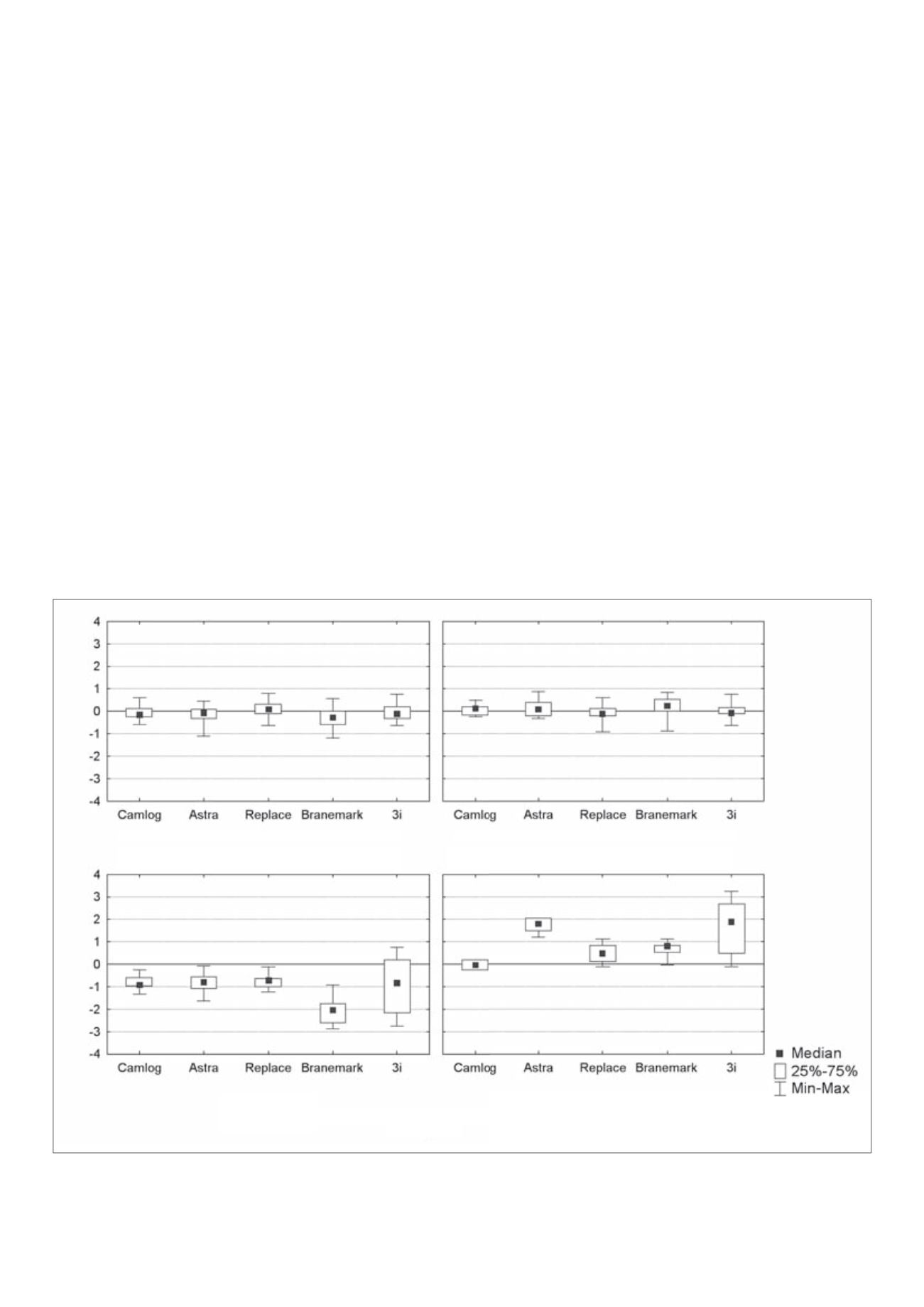 4
3
2
1
0
-1
-2
-3
-4
Camlog Astra Replace Branemark 3i

Camlog Astra Replace Branemark 3i

4
3
2
1
0
-1
-2
-3
-4
Camlog Astra Replace Branemark 3i

Camlog Astra Replace Branemark 3i

Median
25%-75%
Min-Max